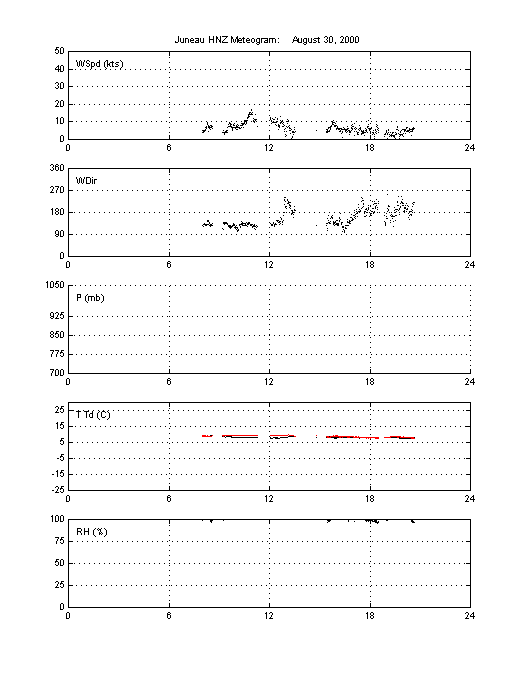 Juneau HNZ Meteogram: August 30, 2000

WSpd (kts)
50
40
30
20
10
0
0 6 12 18 24

WDir
360
270
180
90
0
0 6 12 18 24

P (mb)
1050
925
850
775
700
0 6 12 18 24

T Td (C)
25
15
5
-5
-15
-25
0 6 12 18 24

RH (%)
100
75
50
25
0
0 6 12 18 24